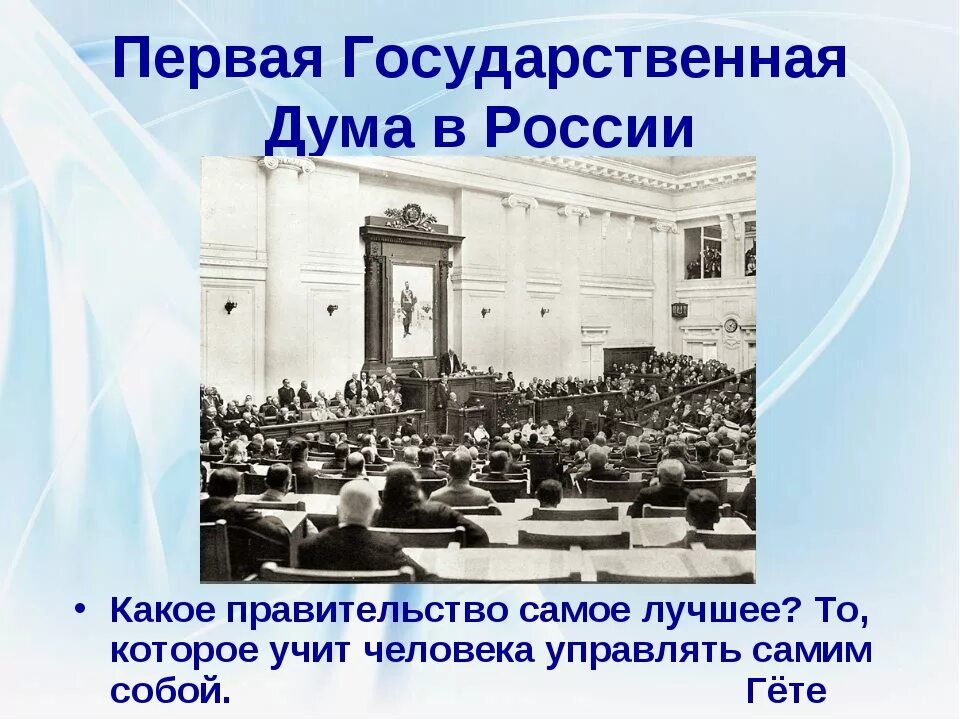 Первая Государственная Дума в России

• Какое правительство самое лучшее? То, которое учит человека управлять самим собой. Гёте